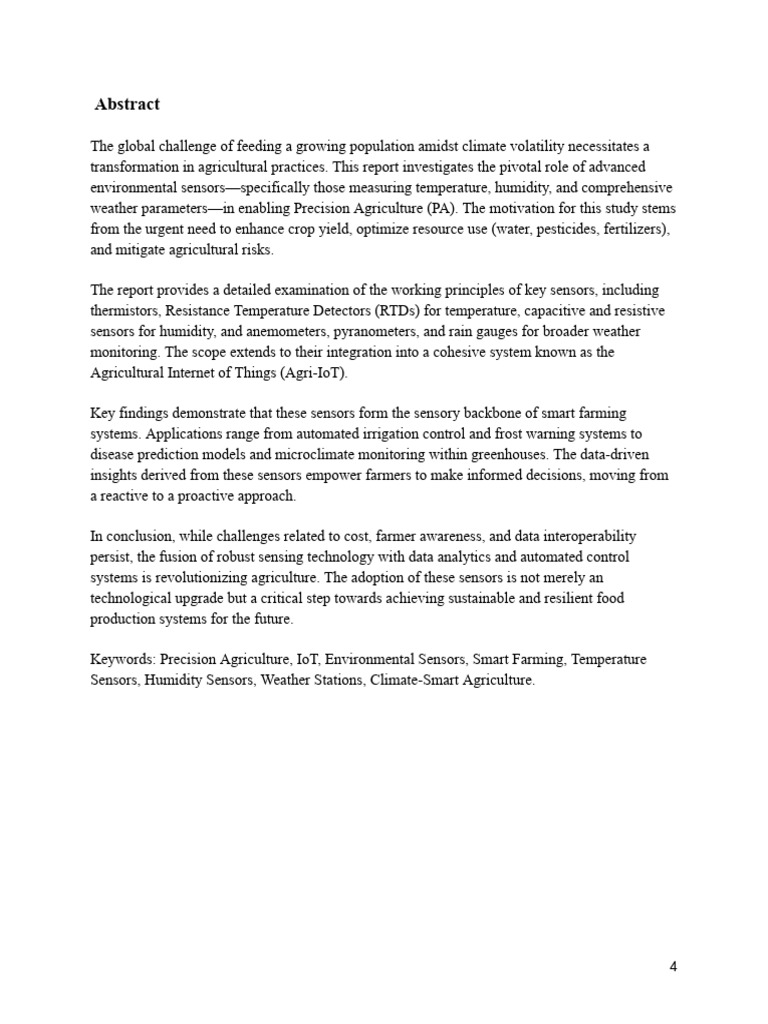 Abstract

The global challenge of feeding a growing population amidst climate volatility necessitates a transformation in agricultural practices. This report investigates the pivotal role of advanced environmental sensors—specifically those measuring temperature, humidity, and comprehensive weather parameters—in enabling Precision Agriculture (PA). The motivation for this study stems from the urgent need to enhance crop yield, optimize resource use (water, pesticides, fertilizers), and mitigate agricultural risks.

The report provides a detailed examination of the working principles of key sensors, including thermistors, Resistance Temperature Detectors (RTDs) for temperature, capacitive and resistive sensors for humidity, and anemometers, pyranometers, and rain gauges for broader weather monitoring. The scope extends to their integration into a cohesive system known as the Agricultural Internet of Things (Agri-IoT).

Key findings demonstrate that these sensors form the sensory backbone of smart farming systems. Applications range from automated irrigation control and frost warning systems to disease prediction models and microclimate monitoring within greenhouses. The data-driven insights derived from these sensors empower farmers to make informed decisions, moving from a reactive to a proactive approach.

In conclusion, while challenges related to cost, farmer awareness, and data interoperability persist, the fusion of robust sensing technology with data analytics and automated control systems is revolutionizing agriculture. The adoption of these sensors is not merely an technological upgrade but a critical step towards achieving sustainable and resilient food production systems for the future.

Keywords: Precision Agriculture, IoT, Environmental Sensors, Smart Farming, Temperature Sensors, Humidity Sensors, Weather Stations, Climate-Smart Agriculture.

4